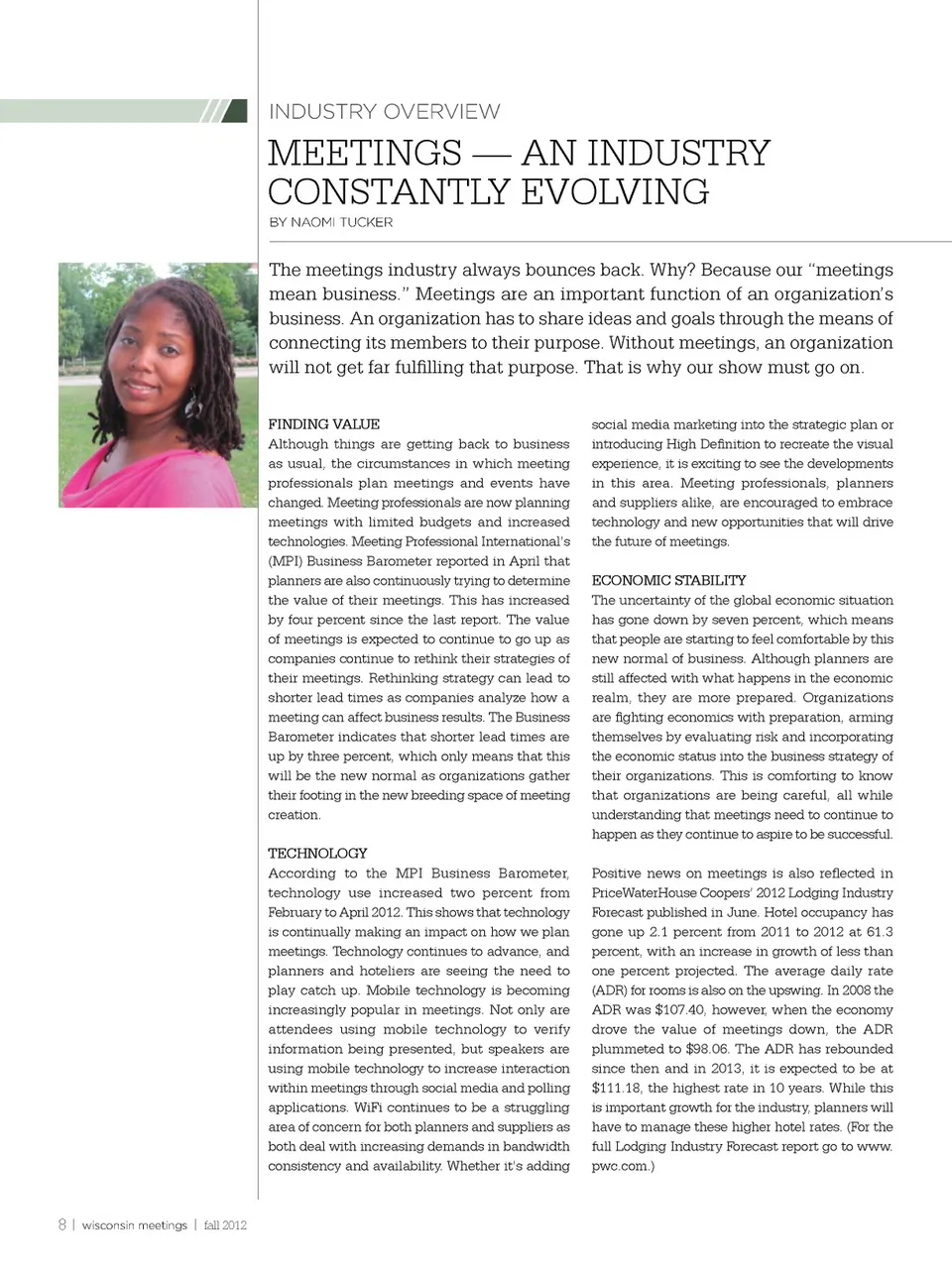 INDUSTRY OVERVIEW

MEETINGS — AN INDUSTRY CONSTANTLY EVOLVING

BY NAOMI TUCKER

The meetings industry always bounces back. Why? Because our "meetings mean business." Meetings are an important function of an organization's business. An organization has to share ideas and goals through the means of connecting its members to their purpose. Without meetings, an organization will not get far fulfilling that purpose. That is why our show must go on.

FINDING VALUE
Although things are getting back to business as usual, the circumstances in which meeting professionals plan meetings and events have changed. Meeting professionals are now planning meetings with limited budgets and increased technologies. Meeting Professional International's (MPI) Business Barometer reported in April that planners are also continuously trying to determine the value of their meetings. This has increased by four percent since the last report. The value of meetings is expected to continue to go up as companies continue to rethink their strategies of their meetings. Rethinking strategy can lead to shorter lead times as companies analyze how a meeting can affect business results. The Business Barometer indicates that shorter lead times are up by three percent, which only means that this will be the new normal as organizations gather their footing in the new breeding space of meeting creation.

TECHNOLOGY
According to the MPI Business Barometer, technology use increased two percent from February to April 2012. This shows that technology is continually making an impact on how we plan meetings. Technology continues to advance, and planners and hoteliers are seeing the need to play catch up. Mobile technology is becoming increasingly popular in meetings. Not only are attendees using mobile technology to verify information being presented, but speakers are using mobile technology to increase interaction within meetings through social media and polling applications. WiFi continues to be a struggling area of concern for both planners and suppliers as both deal with increasing demands in bandwidth consistency and availability. Whether it's adding social media marketing into the strategic plan or introducing High Definition to recreate the visual experience, it is exciting to see the developments in this area. Meeting professionals, planners and suppliers alike, are encouraged to embrace technology and new opportunities that will drive the future of meetings.

ECONOMIC STABILITY
The uncertainty of the global economic situation has gone down by seven percent, which means that people are starting to feel comfortable by this new normal of business. Although planners are still affected with what happens in the economic realm, they are more prepared. Organizations are fighting economics with preparation, arming themselves by evaluating risk and incorporating the economic status into the business strategy of their organizations. This is comforting to know that organizations are being careful, all while understanding that meetings need to continue to happen as they continue to aspire to be successful.

Positive news on meetings is also reflected in PriceWaterHouse Coopers' 2012 Lodging Industry Forecast published in June. Hotel occupancy has gone up 2.1 percent from 2011 to 2012 at 61.3 percent, with an increase in growth of less than one percent projected. The average daily rate (ADR) for rooms is also on the upswing. In 2008 the ADR was $107.40, however, when the economy drove the value of meetings down, the ADR plummeted to $98.06. The ADR has rebounded since then and in 2013, it is expected to be at $111.18, the highest rate in 10 years. While this is important growth for the industry, planners will have to manage these higher hotel rates. (For the full Lodging Industry Forecast report go to www.pwc.com.)

8 | wisconsin meetings | fall 2012